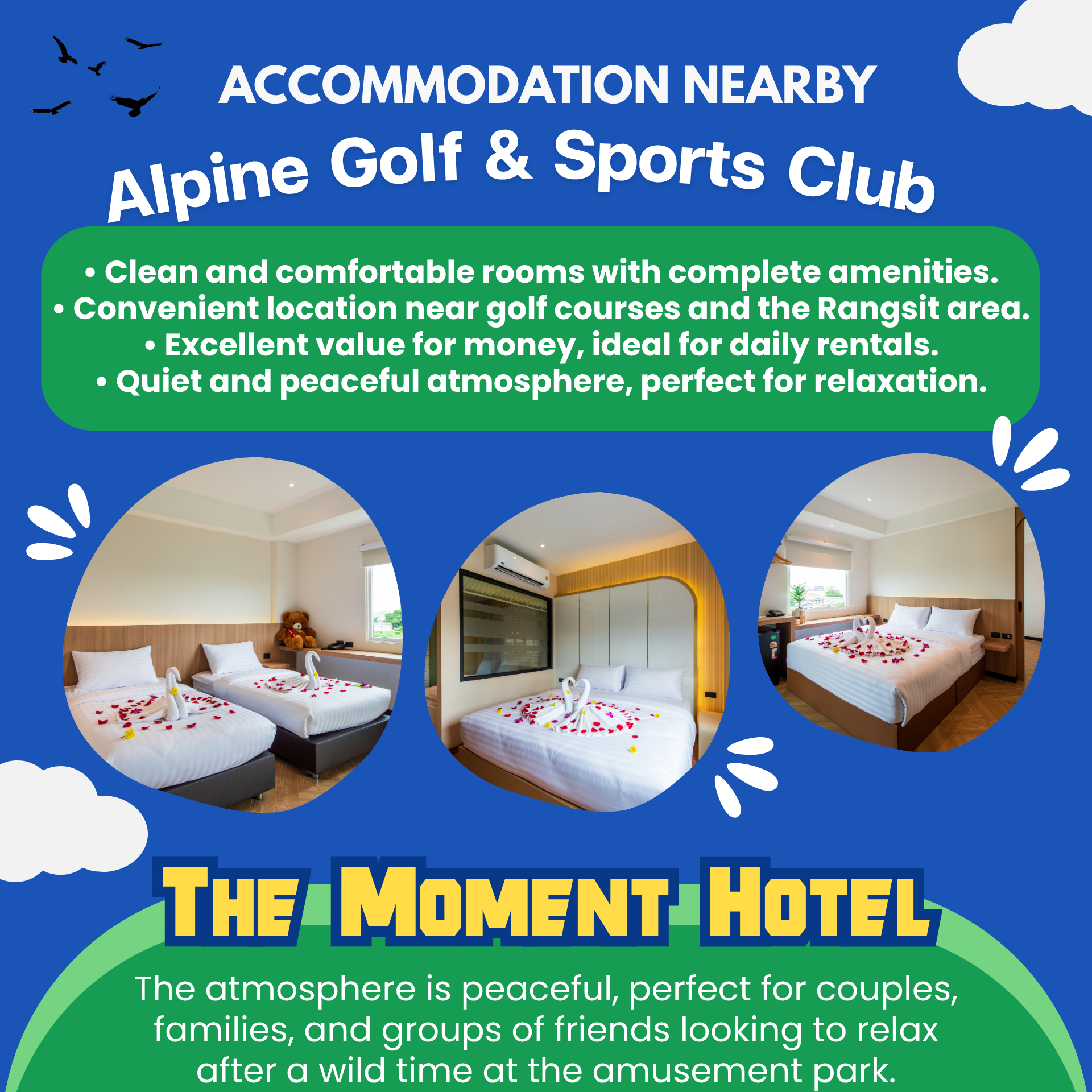 ACCOMMODATION NEARBY

Alpine Golf & Sports Club

• Clean and comfortable rooms with complete amenities.
• Convenient location near golf courses and the Rangsit area.
• Excellent value for money, ideal for daily rentals.
• Quiet and peaceful atmosphere, perfect for relaxation.

THE MOMENT HOTEL

The atmosphere is peaceful, perfect for couples, families, and groups of friends looking to relax after a wild time at the amusement park.